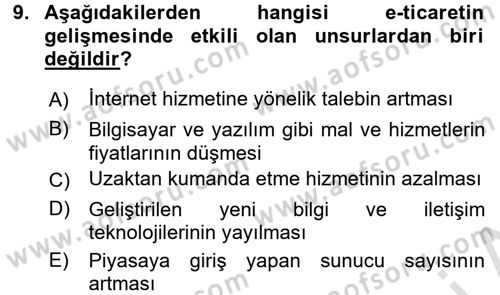 9. Aşağıdakilerden hangisi e-ticaretin gelişmesinde etkili olan unsurlardan biri değildir?

A) İnternet hizmetine yönelik talebin artması
B) Bilgisayar ve yazılım gibi mal ve hizmetlerin fiyatlarının düşmesi
C) Uzaktan kumanda etme hizmetinin azalması
D) Geliştirilen yeni bilgi ve iletişim teknolojilerinin yayılması
E) Piyasaya giriş yapan sunucu sayısının artması

www.aofsoru.com